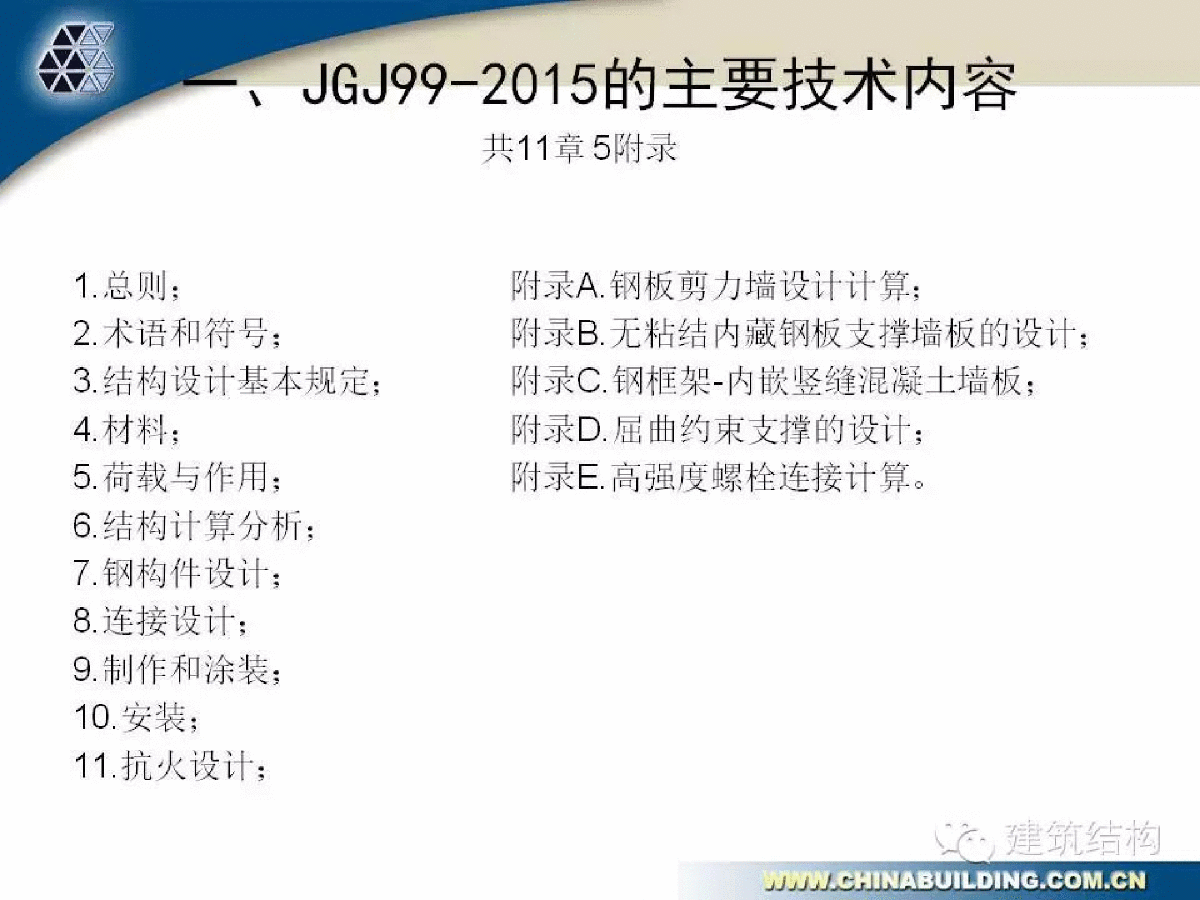 一、JGJ99-2015的主要技术内容

共11章 5附录

1.总则；
2.术语和符号；
3.结构设计基本规定；
4.材料；
5.荷载与作用；
6.结构计算分析；
7.钢构件设计；
8.连接设计；
9.制作和涂装；
10.安装；
11.抗火设计；

附录A.钢板剪力墙设计计算；
附录B.无粘结内藏钢板支撑墙板的设计；
附录C.钢框架-内嵌竖缝混凝土墙板；
附录D.屈曲约束支撑的设计；
附录E.高强度螺栓连接计算。

建筑结构

WWW.CHINABUILDING.COM.CN